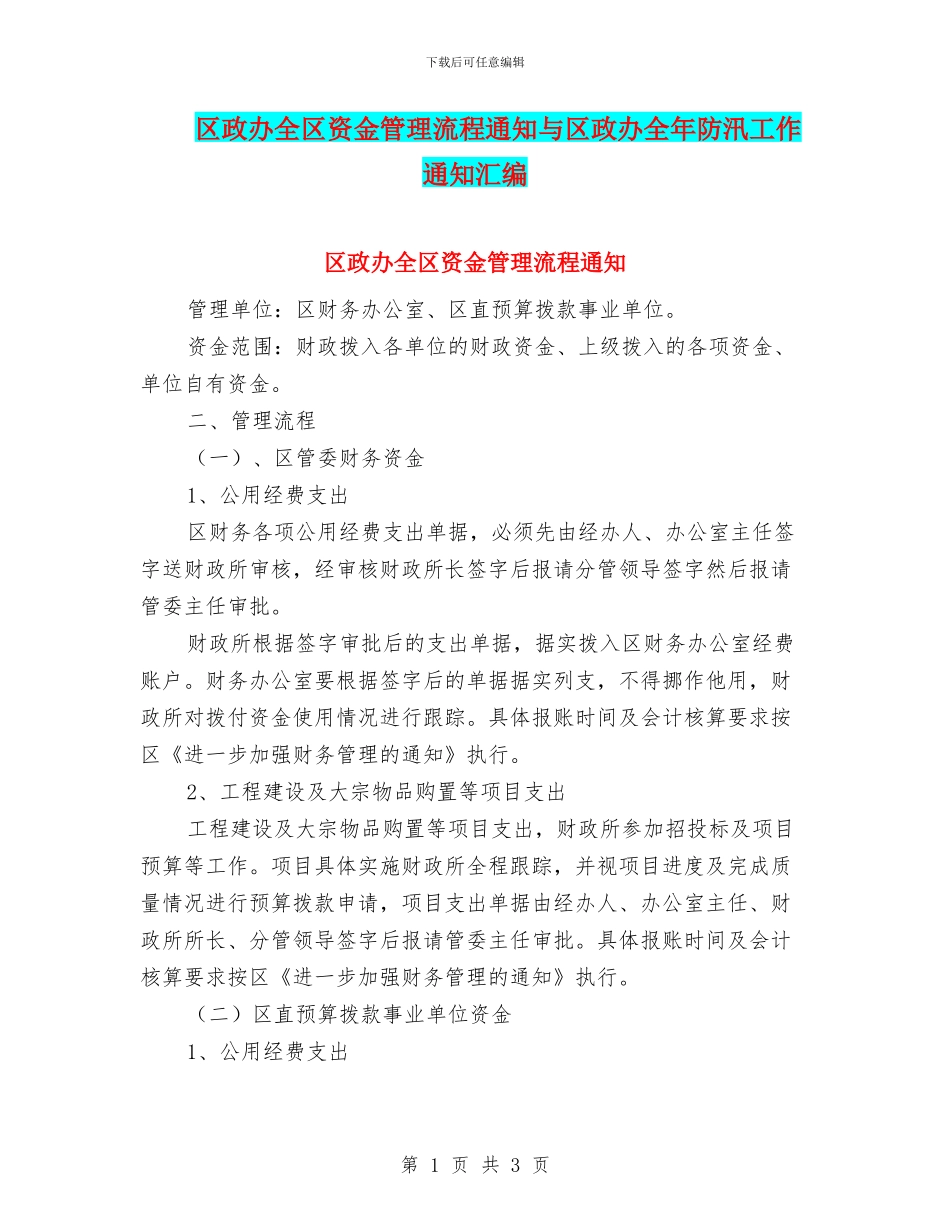 下载后可任意编辑

区政办全区资金管理流程通知与区政办全年防汛工作通知汇编

区政办全区资金管理流程通知

管理单位：区财务办公室、区直预算拨款事业单位。

资金范围：财政拨入各单位的财政资金、上级拨入的各项资金、单位自有资金。

二、管理流程

（一）、区管委财务资金

1、公用经费支出

区财务各项公用经费支出单据，必须先由经办人、办公室主任签字送财政所审核，经审核财政所长签字后报请分管领导签字然后报请管委主任审批。

财政所根据签字审批后的支出单据，据实拨入区财务办公室经费账户。财务办公室要根据签字后的单据据实列支，不得挪作他用，财政所对拨付资金使用情况进行跟踪。具体报账时间及会计核算要求按区《进一步加强财务管理的通知》执行。

2、工程建设及大宗物品购置等项目支出

工程建设及大宗物品购置等项目支出，财政所参加招投标及项目预算等工作。项目具体实施财政所全程跟踪，并视项目进度及完成质量情况进行预算拨款申请，项目支出单据由经办人、办公室主任、财政所所长、分管领导签字后报请管委主任审批。具体报账时间及会计核算要求按区《进一步加强财务管理的通知》执行。

（二）区直预算拨款事业单位资金

1、公用经费支出

第 1 页 共 3 页